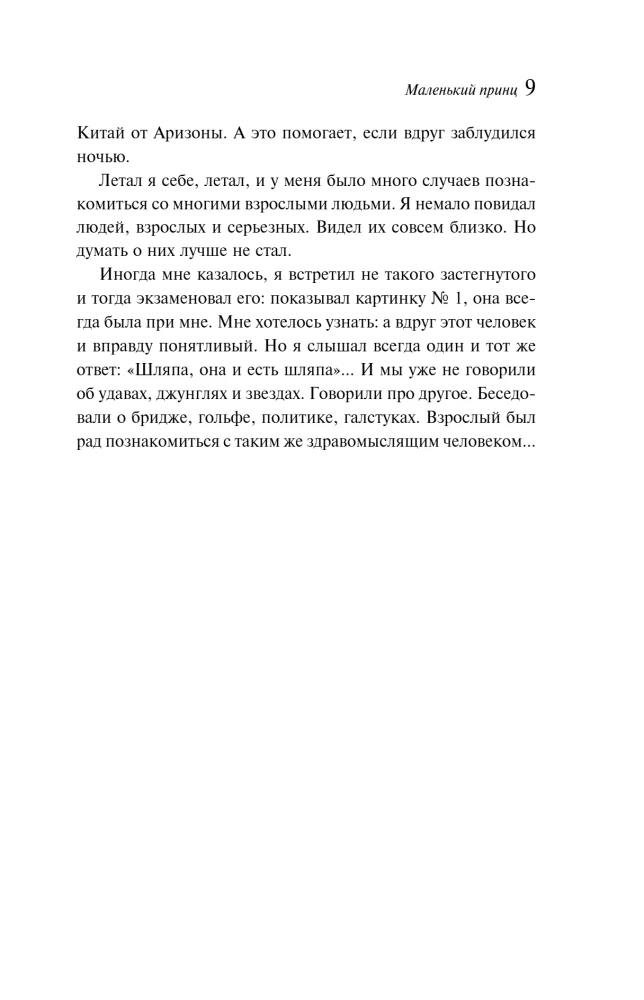 Маленький принц 9

Китай от Аризоны. А это помогает, если вдруг заблудился ночью.

Летал я себе, летал, и у меня было много случаев познакомиться со многими взрослыми людьми. Я немало повидал людей, взрослых и серьезных. Видел их совсем близко. Но думать о них лучше не стал.

Иногда мне казалось, я встретил не такого застегнутого и тогда экзаменовал его: показывал картинку № 1, она всегда была при мне. Мне хотелось узнать: а вдруг этот человек и вправду понятливый. Но я слышал всегда один и тот же ответ: «Шляпа, она и есть шляпа»... И мы уже не говорили об удавах, джунглях и звездах. Говорили про другое. Беседовали о бридже, гольфе, политике, галстуках. Взрослый был рад познакомиться с таким же здравомыслящим человеком...